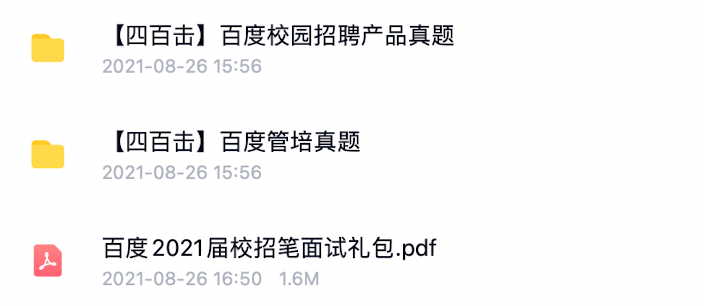 【四百击】百度校园招聘产品真题
2021-08-26 15:56

【四百击】百度管培真题
2021-08-26 15:56

百度2021届校招笔面试礼包.pdf
2021-08-26 16:50 1.6M